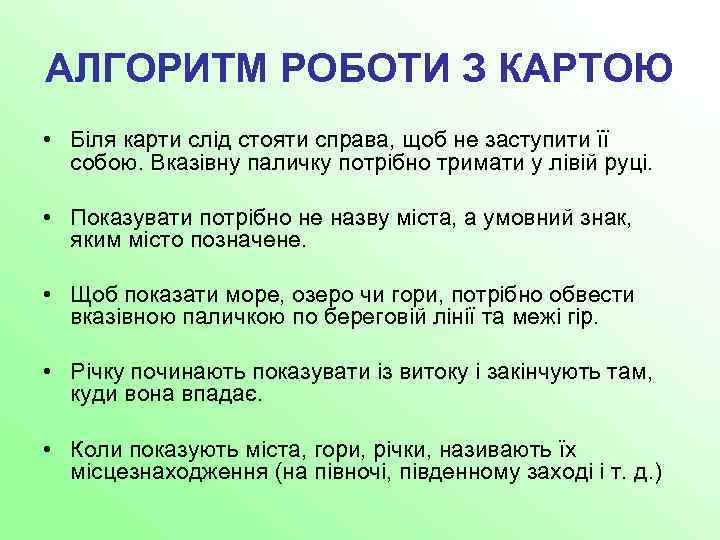 АЛГОРИТМ РОБОТИ З КАРТОЮ

• Біля карти слід стояти справа, щоб не заступити її собою. Вказівну паличку потрібно тримати у лівій руці.

• Показувати потрібно не назву міста, а умовний знак, яким місто позначене.

• Щоб показати море, озеро чи гори, потрібно обвести вказівною паличкою по береговій лінії та межі гір.

• Річку починають показувати із витоку і закінчують там, куди вона впадає.

• Коли показують міста, гори, річки, називають їх місцезнаходження (на півночі, південному заході і т. д.)